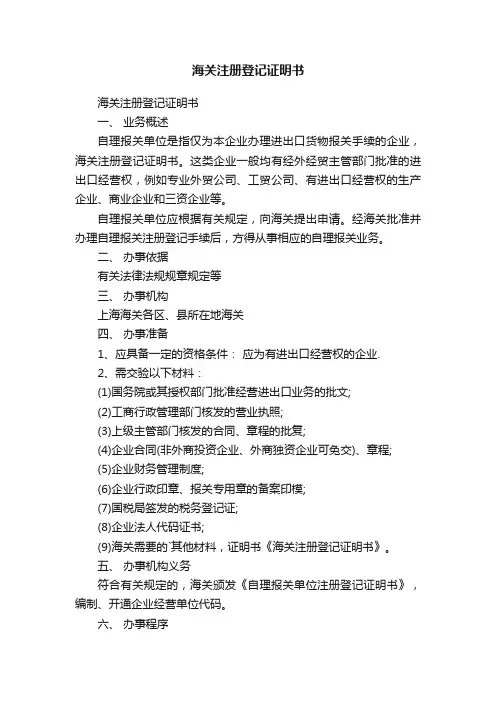 海关注册登记证明书

海关注册登记证明书

一、 业务概述

自理报关单位是指仅为本企业办理进出口货物报关手续的企业，海关注册登记证明书。这类企业一般均有经外经贸主管部门批准的进出口经营权，例如专业外贸公司、工贸公司、有进出口经营权的生产企业、商业企业和三资企业等。

自理报关单位应根据有关规定，向海关提出申请。经海关批准并办理自理报关注册登记手续后，方得从事相应的自理报关业务。

二、 办事依据

有关法律法规规章规定等

三、 办事机构

上海海关各区、县所在地海关

四、 办事准备

1、应具备一定的资格条件： 应为有进出口经营权的企业.

2、需交验以下材料：

(1)国务院或其授权部门批准经营进出口业务的批文;

(2)工商行政管理部门核发的营业执照;

(3)上级主管部门核发的合同、章程的批复;

(4)企业合同(非外商投资企业、外商独资企业可免交)、章程;

(5)企业财务管理制度;

(6)企业行政印章、报关专用章的备案印模;

(7)国税局签发的税务登记证;

(8)企业法人代码证书;

(9)海关需要的`其他材料，证明书《海关注册登记证明书》。

五、 办事机构义务

符合有关规定的，海关颁发《自理报关单位注册登记证明书》，编制、开通企业经营单位代码。

六、 办事程序